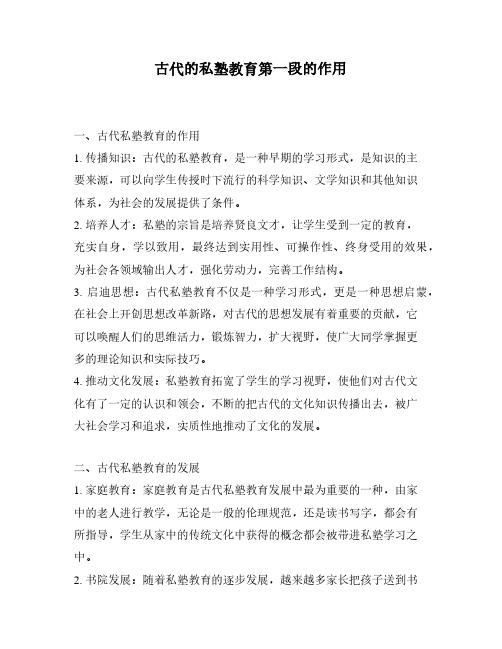 古代的私塾教育第一段的作用

一、古代私塾教育的作用

1. 传播知识：古代的私塾教育，是一种早期的学习形式，是知识的主要来源，可以向学生传授时下流行的科学知识、文学知识和其他知识体系，为社会的发展提供了条件。

2. 培养人才：私塾的宗旨是培养贤良文才，让学生受到一定的教育，充实自身，学以致用，最终达到实用性、可操作性、终身受用的效果，为社会各领域输出人才，强化劳动力，完善工作结构。

3. 启迪思想：古代私塾教育不仅是一种学习形式，更是一种思想启蒙，在社会上开创思想改革新路，对古代的思想发展有着重要的贡献，它可以唤醒人们的思维活力，锻炼智力，扩大视野，使广大同学掌握更多的理论知识和实际技巧。

4. 推动文化发展：私塾教育拓宽了学生的学习视野，使他们对古代文化有了一定的认识和领会，不断的把古代的文化知识传播出去，被广大社会学习和追求，实质性地推动了文化的发展。

二、古代私塾教育的发展

1. 家庭教育：家庭教育是古代私塾教育发展中最为重要的一种，由家中的老人进行教学，无论是一般的伦理规范，还是读书写字，都会有所指导，学生从家中的传统文化中获得的概念都会被带进私塾学习之中。

2. 书院发展：随着私塾教育的逐步发展，越来越多家长把孩子送到书